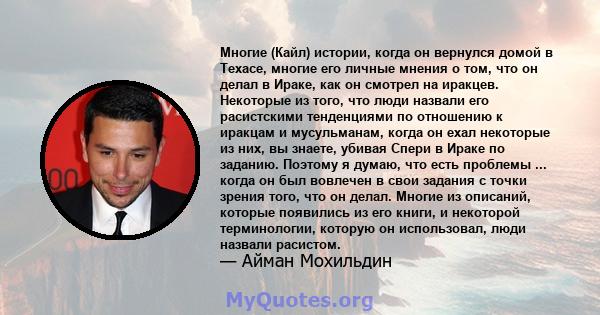 Многие (Кайл) истории, когда он вернулся домой в Техасе, многие его личные мнения о том, что он делал в Ираке, как он смотрел на иракцев. Некоторые из того, что люди назвали его расистскими тенденциями по отношению к иракцам и мусульманам, когда он ехал некоторые из них, вы знаете, убивая Спери в Ираке по заданию. Поэтому я думаю, что есть проблемы ... когда он был вовлечен в свои задания с точки зрения того, что он делал. Многие из описаний, которые появились из его книги, и некоторой терминологии, которую он использовал, люди назвали расистом.
— Айман Мохильдин

MyQuotes.org